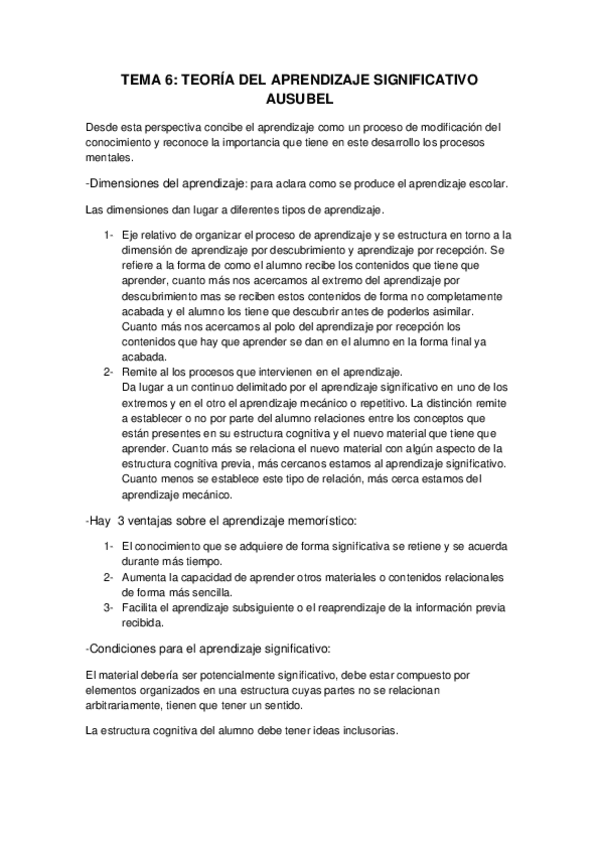 TEMA 6: TEORÍA DEL APRENDIZAJE SIGNIFICATIVO AUSUBEL

Desde esta perspectiva concibe el aprendizaje como un proceso de modificación del conocimiento y reconoce la importancia que tiene en este desarrollo los procesos mentales.

-Dimensiones del aprendizaje: para aclara como se produce el aprendizaje escolar.

Las dimensiones dan lugar a diferentes tipos de aprendizaje.

1- Eje relativo de organizar el proceso de aprendizaje y se estructura en torno a la dimensión de aprendizaje por descubrimiento y aprendizaje por recepción. Se refiere a la forma de como el alumno recibe los contenidos que tiene que aprender, cuanto más nos acercamos al extremo del aprendizaje por descubrimiento mas se reciben estos contenidos de forma no completamente acabada y el alumno los tiene que descubrir antes de poderlos asimilar. Cuanto más nos acercamos al polo del aprendizaje por recepción los contenidos que hay que aprender se dan en el alumno en la forma final ya acabada.
2- Remite al los procesos que intervienen en el aprendizaje.
Da lugar a un continuo delimitado por el aprendizaje significativo en uno de los extremos y en el otro el aprendizaje mecánico o repetitivo. La distinción remite a establecer o no por parte del alumno relaciones entre los conceptos que están presentes en su estructura cognitiva y el nuevo material que tiene que aprender. Cuanto más se relaciona el nuevo material con algún aspecto de la estructura cognitiva previa, más cercanos estamos al aprendizaje significativo. Cuanto menos se establece este tipo de relación, más cerca estamos del aprendizaje mecánico.

-Hay 3 ventajas sobre el aprendizaje memorístico:

1- El conocimiento que se adquiere de forma significativa se retiene y se acuerda durante más tiempo.
2- Aumenta la capacidad de aprender otros materiales o contenidos relacionales de forma más sencilla.
3- Facilita el aprendizaje subsiguiente o el reaprendizaje de la información previa recibida.

-Condiciones para el aprendizaje significativo:

El material debería ser potencialmente significativo, debe estar compuesto por elementos organizados en una estructura cuyas partes no se relacionan arbitrariamente, tienen que tener un sentido.

La estructura cognitiva del alumno debe tener ideas inclusorias.